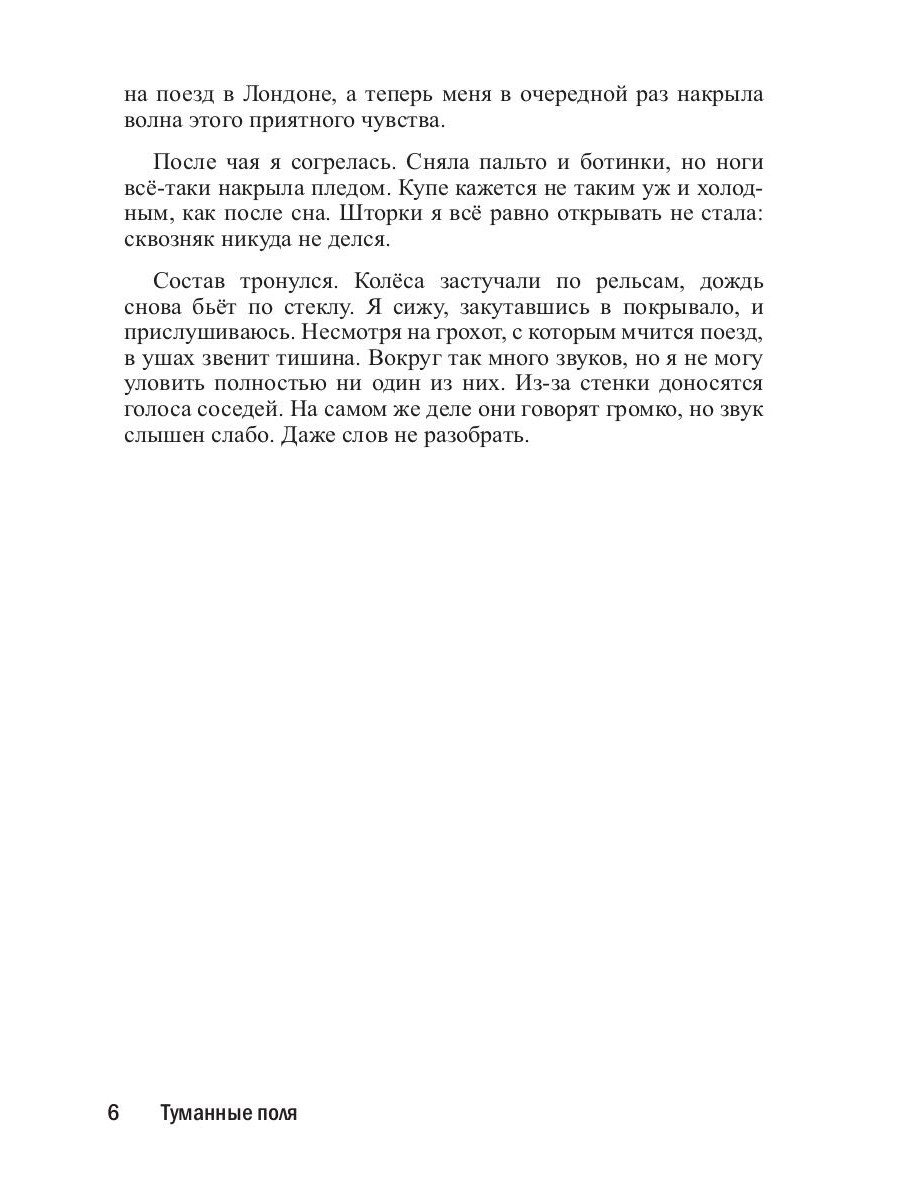 на поезд в Лондоне, а теперь меня в очередной раз накрыла волна этого приятного чувства.

После чая я согрелась. Сняла пальто и ботинки, но ноги всё-таки накрыла пледом. Купе кажется не таким уж и холодным, как после сна. Шторки я всё равно открывать не стала: сквозняк никуда не делся.

Состав тронулся. Колёса застучали по рельсам, дождь снова бьёт по стеклу. Я сижу, закутавшись в покрывало, и прислушиваюсь. Несмотря на грохот, с которым мчится поезд, в ушах звенит тишина. Вокруг так много звуков, но я не могу уловить полностью ни один из них. Из-за стенки доносятся голоса соседей. На самом же деле они говорят громко, но звук слышен слабо. Даже слов не разобрать.

6 Туманные поля